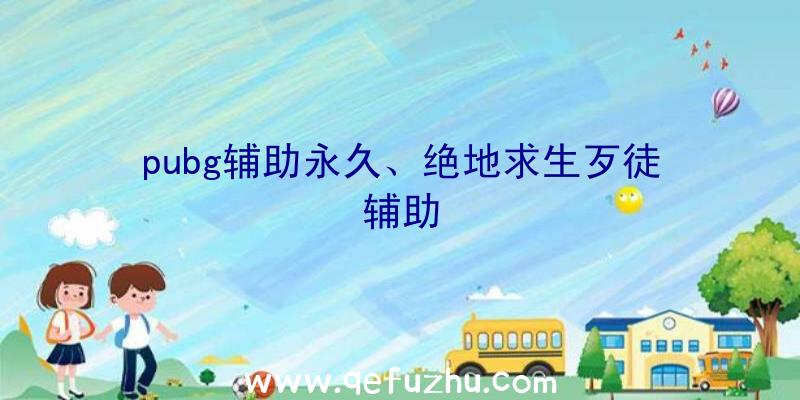 pubg辅助永久、绝地求生歹徒辅助

www.qefuzhu.com